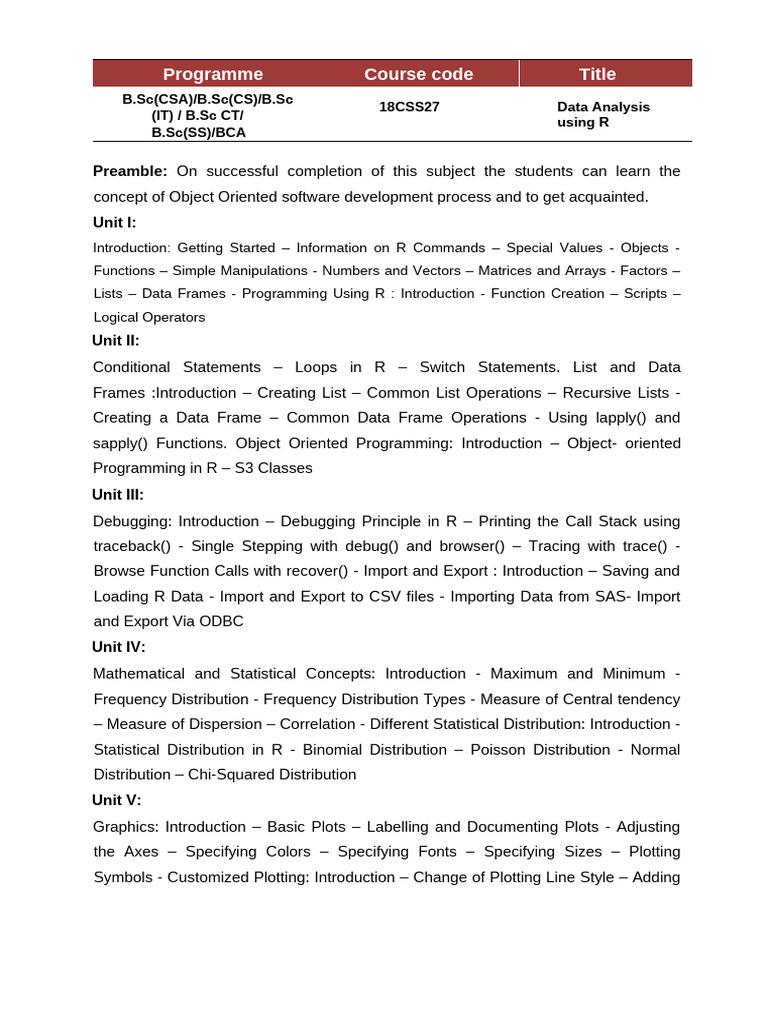 | Programme | Course code | Title |
|---|---|---|
| B.Sc(CSA)/B.Sc(CS)/B.Sc (IT) / B.Sc CT/ B.Sc(SS)/BCA | 18CSS27 | Data Analysis using R |

**Preamble:** On successful completion of this subject the students can learn the concept of Object Oriented software development process and to get acquainted.

**Unit I:**

Introduction: Getting Started – Information on R Commands – Special Values - Objects - Functions – Simple Manipulations - Numbers and Vectors – Matrices and Arrays - Factors – Lists – Data Frames - Programming Using R : Introduction - Function Creation – Scripts – Logical Operators

**Unit II:**

Conditional Statements – Loops in R – Switch Statements. List and Data Frames :Introduction – Creating List – Common List Operations – Recursive Lists - Creating a Data Frame – Common Data Frame Operations - Using lapply() and sapply() Functions. Object Oriented Programming: Introduction – Object- oriented Programming in R – S3 Classes

**Unit III:**

Debugging: Introduction – Debugging Principle in R – Printing the Call Stack using traceback() - Single Stepping with debug() and browser() – Tracing with trace() - Browse Function Calls with recover() - Import and Export : Introduction – Saving and Loading R Data - Import and Export to CSV files - Importing Data from SAS- Import and Export Via ODBC

**Unit IV:**

Mathematical and Statistical Concepts: Introduction - Maximum and Minimum - Frequency Distribution - Frequency Distribution Types - Measure of Central tendency – Measure of Dispersion – Correlation - Different Statistical Distribution: Introduction - Statistical Distribution in R - Binomial Distribution – Poisson Distribution - Normal Distribution – Chi-Squared Distribution

**Unit V:**

Graphics: Introduction – Basic Plots – Labelling and Documenting Plots - Adjusting the Axes – Specifying Colors – Specifying Fonts – Specifying Sizes – Plotting Symbols - Customized Plotting: Introduction – Change of Plotting Line Style – Adding